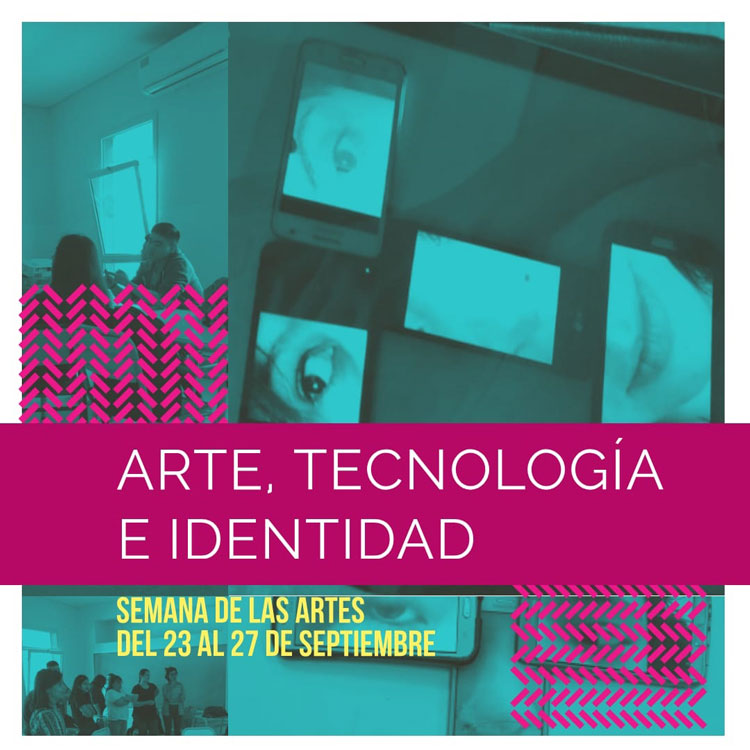 ARTE, TECNOLOGÍA E IDENTIDAD

SEMANA DE LAS ARTES
DEL 23 AL 27 DE SEPTIEMBRE